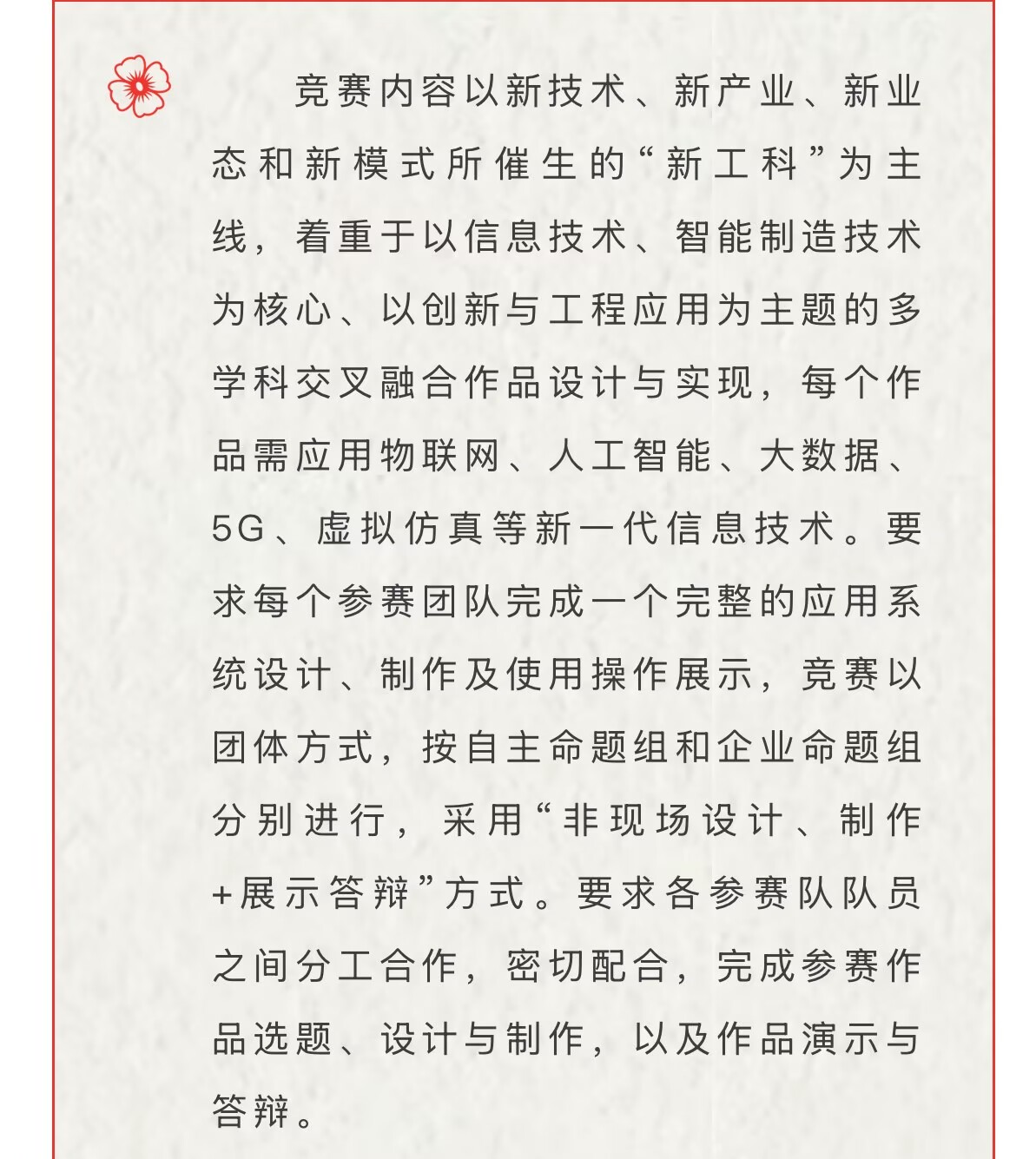 竞赛内容以新技术、新产业、新业态和新模式所催生的“新工科”为主线，着重于以信息技术、智能制造技术为核心、以创新与工程应用为主题的多学科交叉融合作品设计与实现，每个作品需应用物联网、人工智能、大数据、5G、虚拟仿真等新一代信息技术。要求每个参赛团队完成一个完整的应用系统设计、制作及使用操作展示，竞赛以团体方式，按自主命题组和企业命题组分别进行，采用“非现场设计、制作+展示答辩”方式。要求各参赛队队员之间分工合作，密切配合，完成参赛作品选题、设计与制作，以及作品演示与答辩。